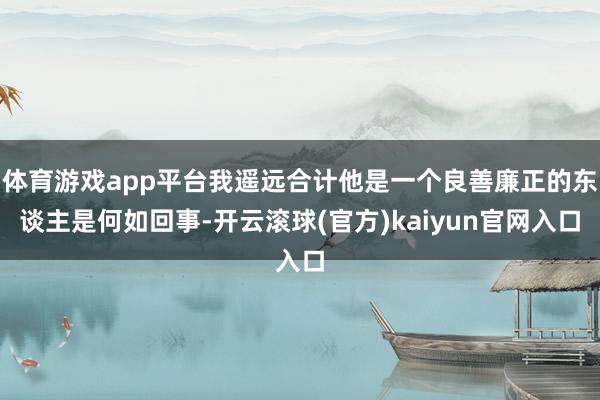 体育游戏app平台我遥远合计他是一个良善廉正的东谈主是何如回事-开云滚球(官方)kaiyun官网入口入口